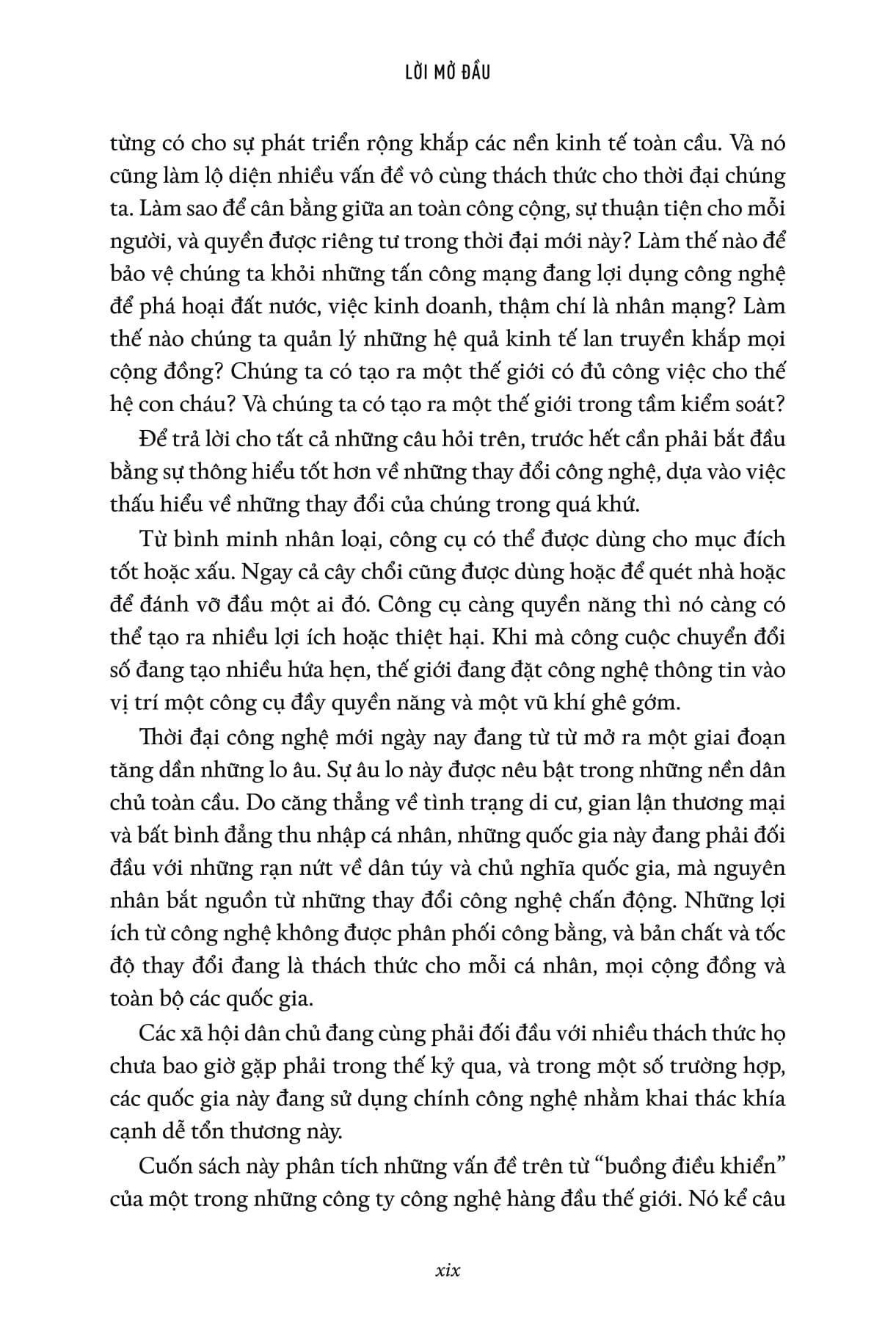 LỜI MỞ ĐẦU

từng có cho sự phát triển rộng khắp các nền kinh tế toàn cầu. Và nó cũng làm lộ diện nhiều vấn đề vô cùng thách thức cho thời đại chúng ta. Làm sao để cân bằng giữa an toàn công cộng, sự thuận tiện cho mỗi người, và quyền được riêng tư trong thời đại mới này? Làm thế nào để bảo vệ chúng ta khỏi những tấn công mạng đang lợi dụng công nghệ để phá hoại đất nước, việc kinh doanh, thậm chí là nhân mạng? Làm thế nào chúng ta quản lý những hệ quả kinh tế lan truyền khắp mọi cộng đồng? Chúng ta có tạo ra một thế giới có đủ công việc cho thế hệ con cháu? Và chúng ta có tạo ra một thế giới trong tầm kiểm soát?

Để trả lời cho tất cả những câu hỏi trên, trước hết cần phải bắt đầu bằng sự thông hiểu tốt hơn về những thay đổi công nghệ, dựa vào việc thấu hiểu về những thay đổi của chúng trong quá khứ.

Từ bình minh nhân loại, công cụ có thể được dùng cho mục đích tốt hoặc xấu. Ngay cả cây chổi cũng được dùng hoặc để quét nhà hoặc để đánh vỡ đầu một ai đó. Công cụ càng quyền năng thì nó càng có thể tạo ra nhiều lợi ích hoặc thiệt hại. Khi mà công cuộc chuyển đổi số đang tạo nhiều hứa hẹn, thế giới đang đặt công nghệ thông tin vào vị trí một công cụ đầy quyền năng và một vũ khí ghê gớm.

Thời đại công nghệ mới ngày nay đang từ từ mở ra một giai đoạn tăng dần những lo âu. Sự âu lo này được nêu bật trong những nền dân chủ toàn cầu. Do căng thẳng về tình trạng di cư, gian lận thương mại và bất bình đẳng thu nhập cá nhân, những quốc gia này đang phải đối đầu với những rạn nứt về dân túy và chủ nghĩa quốc gia, mà nguyên nhân bắt nguồn từ những thay đổi công nghệ chấn động. Những lợi ích từ công nghệ không được phân phối công bằng, và bản chất và tốc độ thay đổi đang là thách thức cho mỗi cá nhân, mọi cộng đồng và toàn bộ các quốc gia.

Các xã hội dân chủ đang cùng phải đối đầu với nhiều thách thức họ chưa bao giờ gặp phải trong thế kỷ qua, và trong một số trường hợp, các quốc gia này đang sử dụng chính công nghệ nhằm khai thác khía cạnh dễ tổn thương này.

Cuốn sách này phân tích những vấn đề trên từ “buồng điều khiển” của một trong những công ty công nghệ hàng đầu thế giới. Nó kể câu

xix